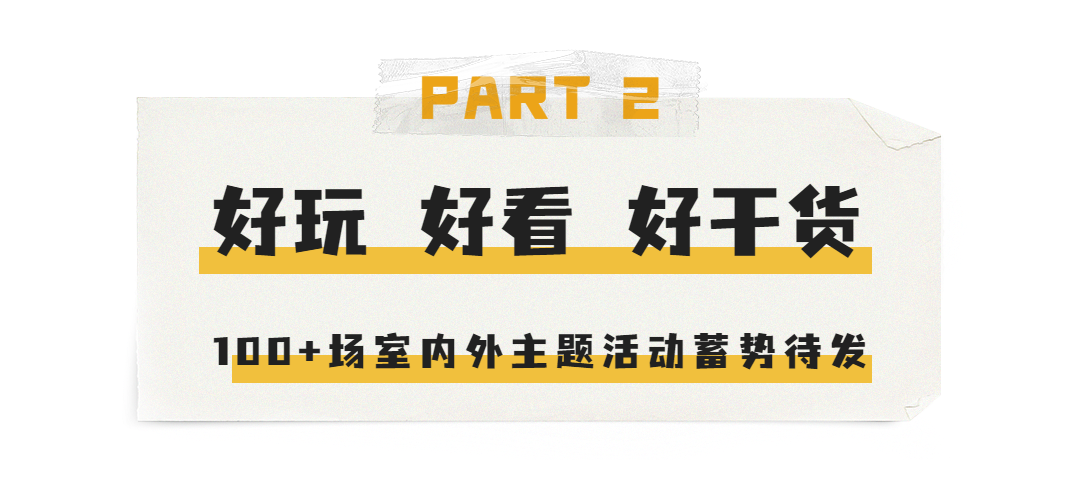 PART 2

好玩 好看 好干货

100+场室内外主题活动蓄势待发